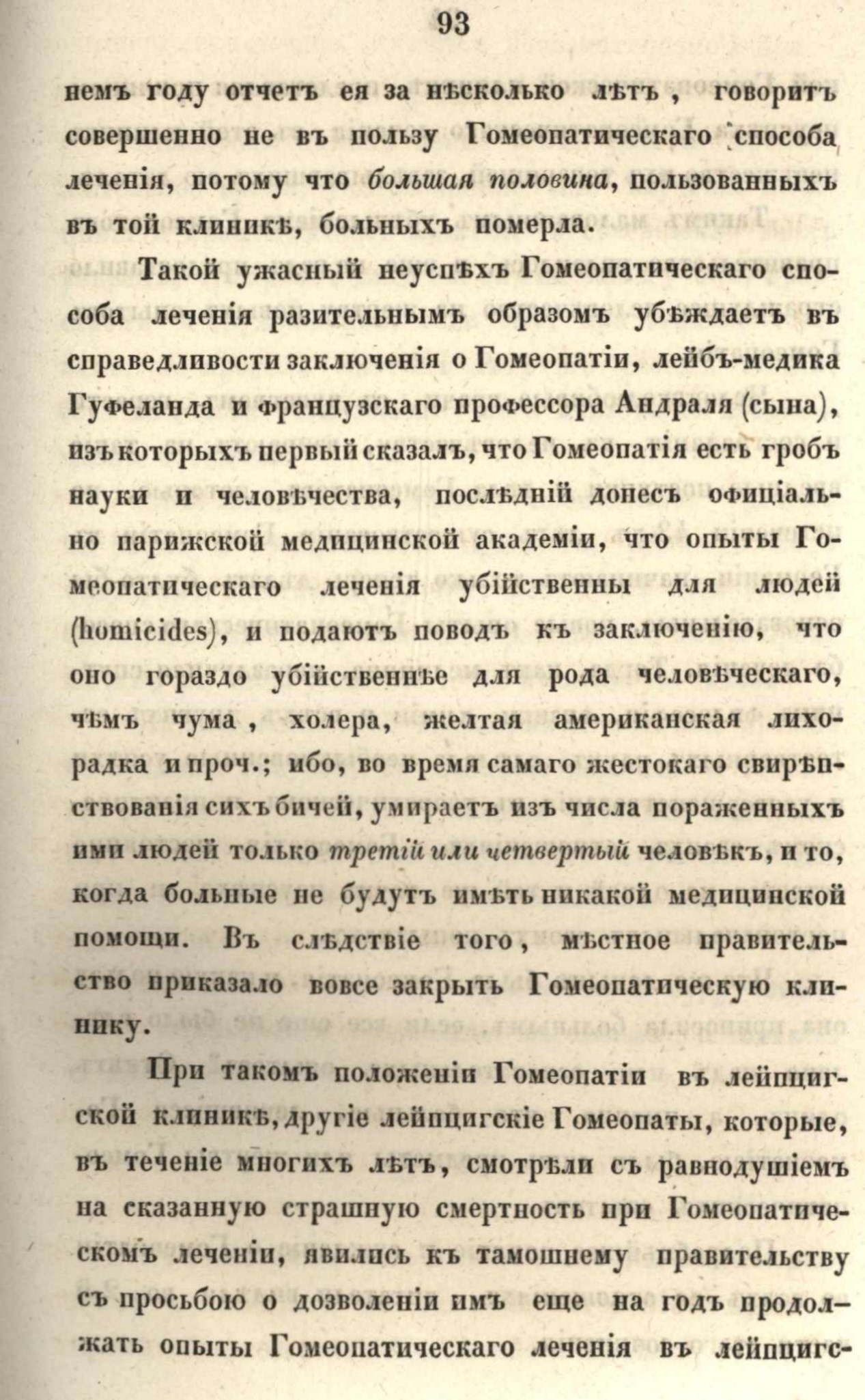 93

немъ году отчетъ ея за нѣсколько лѣтъ, говоритъ совершенно не въ пользу Гомеопатическаго способа леченія, потому что большая половина, пользованныхъ въ той клиникѣ, больныхъ померла.

Такой ужасный неуспѣхъ Гомеопатическаго способа леченія разительнымъ образомъ убѣждаетъ въ справедливости заключенія о Гомеопатіи, лейбъ-медика Гуфеланда и французскаго профессора Андраля (сына), изъ которыхъ первый сказалъ, что Гомеопатія есть гробъ науки и человѣчества, послѣдній донесъ офиціально парижской медицинской академіи, что опыты Гомеопатическаго леченія убійственны для людей (homicides), и подаютъ поводъ къ заключенію, что оно гораздо убійственнѣе для рода человѣческаго, чѣмъ чума, холера, желтая американская лихорадка и проч.; ибо, во время самаго жестокаго свирѣпствованія сихъ бичей, умираетъ изъ числа пораженныхъ ими людей только третій или четвертый человѣкъ, и то, когда больные не будутъ имѣть никакой медицинской помощи. Въ слѣдствіе того, мѣстное правительство приказало вовсе закрыть Гомеопатическую клинику.

При такомъ положеніи Гомеопатіи въ лейпцигской клиникѣ, другіе лейпцигскіе Гомеопаты, которые, въ теченіе многихъ лѣтъ, смотрѣли съ равнодушіемъ на сказанную страшную смертность при Гомеопатическомъ леченіи, явились къ тамошнему правительству съ просьбою о дозволеніи имъ еще на годъ продолжать опыты Гомеопатическаго леченія въ лейпцигс-